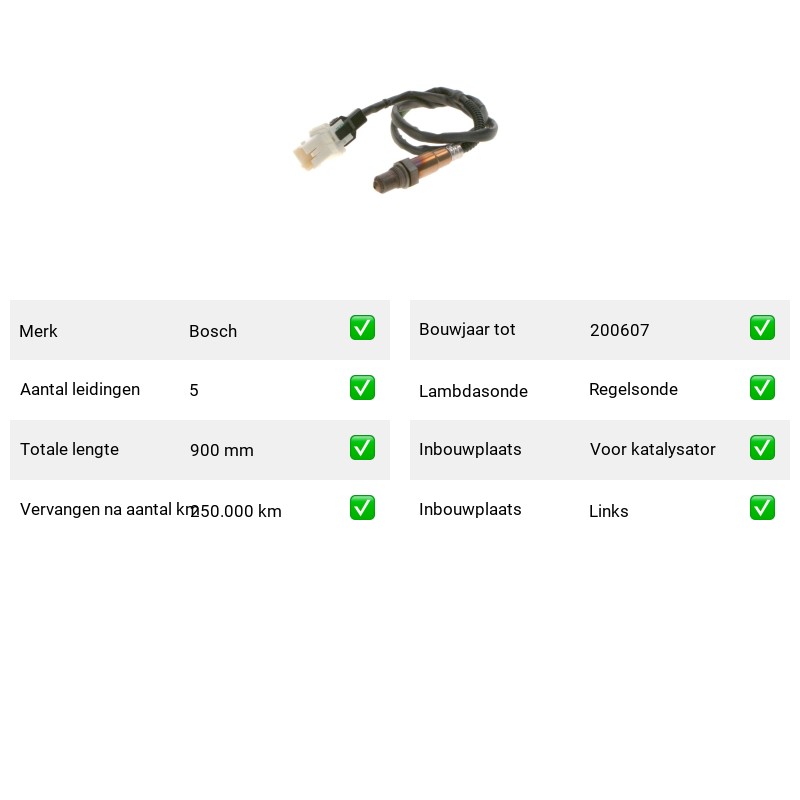 Merk Bosch ☑

Aantal leidingen 5 ☑

Totale lengte 900 mm ☑

Vervangen na aantal km 250.000 km ☑

Bouwjaar tot 200607 ☑

Lambdasonde Regelsonde ☑

Inbouwplaats Voor katalysator ☑

Inbouwplaats Links ☑